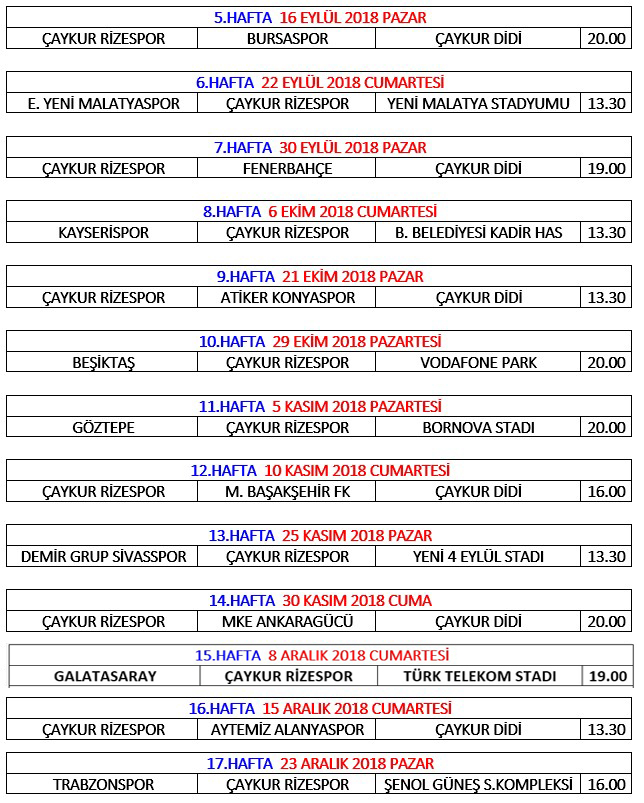 5.HAFTA 16 EYLÜL 2018 PAZAR

| ÇAYKUR RİZESPOR | BURSASPOR | ÇAYKUR DİDİ | 20.00 |
|---|---|---|---|

6.HAFTA 22 EYLÜL 2018 CUMARTESİ

| E. YENİ MALATYASPOR | ÇAYKUR RİZESPOR | YENİ MALATYA STADYUMU | 13.30 |
|---|---|---|---|

7.HAFTA 30 EYLÜL 2018 PAZAR

| ÇAYKUR RİZESPOR | FENERBAHÇE | ÇAYKUR DİDİ | 19.00 |
|---|---|---|---|

8.HAFTA 6 EKİM 2018 CUMARTESİ

| KAYSERİSPOR | ÇAYKUR RİZESPOR | B. BELEDİYESİ KADİR HAS | 13.30 |
|---|---|---|---|

9.HAFTA 21 EKİM 2018 PAZAR

| ÇAYKUR RİZESPOR | ATİKER KONYASPOR | ÇAYKUR DİDİ | 13.30 |
|---|---|---|---|

10.HAFTA 29 EKİM 2018 PAZARTESİ

| BEŞİKTAŞ | ÇAYKUR RİZESPOR | VODAFONE PARK | 20.00 |
|---|---|---|---|

11.HAFTA 5 KASIM 2018 PAZARTESİ

| GÖZTEPE | ÇAYKUR RİZESPOR | BORNOVA STADI | 20.00 |
|---|---|---|---|

12.HAFTA 10 KASIM 2018 CUMARTESİ

| ÇAYKUR RİZESPOR | M. BAŞAKŞEHİR FK | ÇAYKUR DİDİ | 16.00 |
|---|---|---|---|

13.HAFTA 25 KASIM 2018 PAZAR

| DEMİR GRUP SİVASSPOR | ÇAYKUR RİZESPOR | YENİ 4 EYLÜL STADI | 13.30 |
|---|---|---|---|

14.HAFTA 30 KASIM 2018 CUMA

| ÇAYKUR RİZESPOR | MKE ANKARAGÜCÜ | ÇAYKUR DİDİ | 20.00 |
|---|---|---|---|

15.HAFTA 8 ARALIK 2018 CUMARTESİ

| GALATASARAY | ÇAYKUR RİZESPOR | TÜRK TELEKOM STADI | 19.00 |
|---|---|---|---|

16.HAFTA 15 ARALIK 2018 CUMARTESİ

| ÇAYKUR RİZESPOR | AYTEMİZ ALANYASPOR | ÇAYKUR DİDİ | 13.30 |
|---|---|---|---|

17.HAFTA 23 ARALIK 2018 PAZAR

| TRABZONSPOR | ÇAYKUR RİZESPOR | ŞENOL GÜNEŞ S.KOMPLEKSİ | 16.00 |
|---|---|---|---|